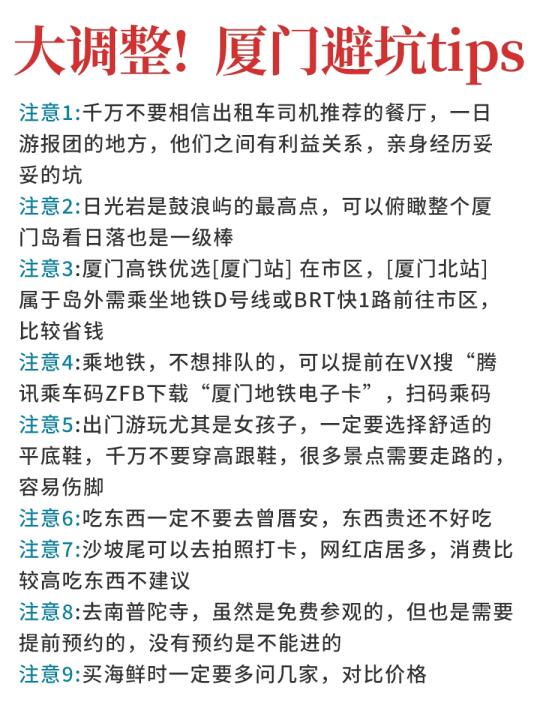 大调整！厦门避坑tips

注意1:千万不要相信出租车司机推荐的餐厅，一日游报团的地方，他们之间有利益关系，亲身经历妥妥的坑

注意2:日光岩是鼓浪屿的最高点，可以俯瞰整个厦门岛看日落也是一级棒

注意3:厦门高铁优选[厦门站] 在市区，[厦门北站] 属于岛外需乘坐地铁D号线或BRT快1路前往市区，比较省钱

注意4:乘地铁，不想排队的，可以提前在VX搜“腾讯乘车码ZFB下载“厦门地铁电子卡”，扫码乘码

注意5:出门游玩尤其是女孩子，一定要选择舒适的平底鞋，千万不要穿高跟鞋，很多景点需要走路的，容易伤脚

注意6:吃东西一定不要去曾厝安，东西贵还不好吃

注意7:沙坡尾可以去拍照打卡，网红店居多，消费比较高吃东西不建议

注意8:去南普陀寺，虽然是免费参观的，但也是需要提前预约的，没有预约是不能进的

注意9:买海鲜时一定要多问几家，对比价格